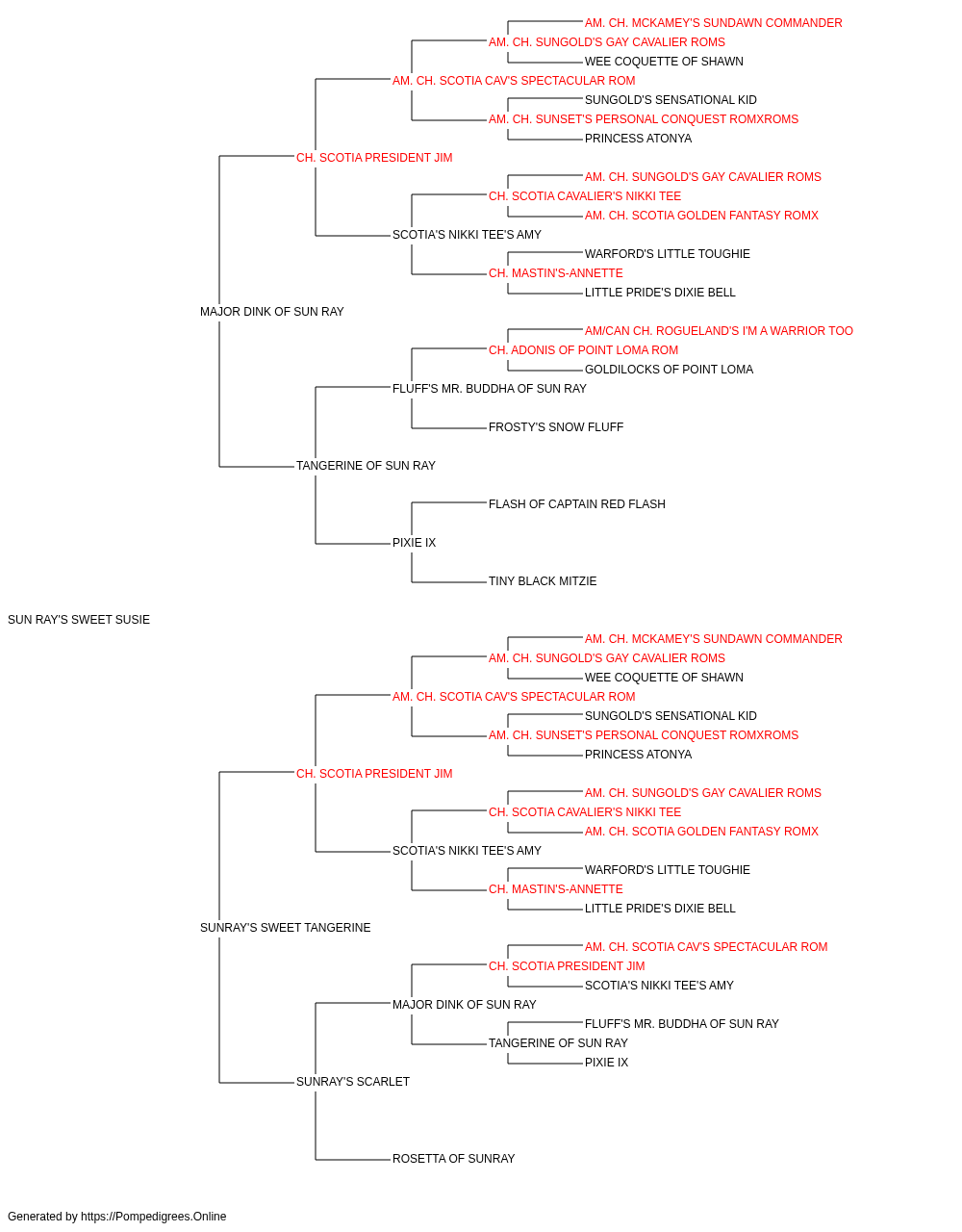 AM. CH. MCKAMEY'S SUNDAWN COMMANDER
AM. CH. SUNGOLD'S GAY CAVALIER ROMS
WEE COQUETTE OF SHAWN
AM. CH. SCOTIA CAV'S SPECTACULAR ROM
SUNGOLD'S SENSATIONAL KID
AM. CH. SUNSET'S PERSONAL CONQUEST ROMXROMS
PRINCESS ATONYA
CH. SCOTIA PRESIDENT JIM
AM. CH. SUNGOLD'S GAY CAVALIER ROMS
CH. SCOTIA CAVALIER'S NIKKI TEE
AM. CH. SCOTIA GOLDEN FANTASY ROMX
SCOTIA'S NIKKI TEE'S AMY
WARFORD'S LITTLE TOUGHIE
CH. MASTIN'S-ANNETTE
LITTLE PRIDE'S DIXIE BELL
MAJOR DINK OF SUN RAY
AM/CAN CH. ROGUELAND'S I'M A WARRIOR TOO
CH. ADONIS OF POINT LOMA ROM
GOLDILOCKS OF POINT LOMA
FLUFF'S MR. BUDDHA OF SUN RAY
FROSTY'S SNOW FLUFF
TANGERINE OF SUN RAY
FLASH OF CAPTAIN RED FLASH
PIXIE IX
TINY BLACK MITZIE
SUN RAY'S SWEET SUSIE
AM. CH. MCKAMEY'S SUNDAWN COMMANDER
AM. CH. SUNGOLD'S GAY CAVALIER ROMS
WEE COQUETTE OF SHAWN
AM. CH. SCOTIA CAV'S SPECTACULAR ROM
SUNGOLD'S SENSATIONAL KID
AM. CH. SUNSET'S PERSONAL CONQUEST ROMXROMS
PRINCESS ATONYA
CH. SCOTIA PRESIDENT JIM
AM. CH. SUNGOLD'S GAY CAVALIER ROMS
CH. SCOTIA CAVALIER'S NIKKI TEE
AM. CH. SCOTIA GOLDEN FANTASY ROMX
SCOTIA'S NIKKI TEE'S AMY
WARFORD'S LITTLE TOUGHIE
CH. MASTIN'S-ANNETTE
LITTLE PRIDE'S DIXIE BELL
SUNRAY'S SWEET TANGERINE
AM. CH. SCOTIA CAV'S SPECTACULAR ROM
CH. SCOTIA PRESIDENT JIM
SCOTIA'S NIKKI TEE'S AMY
MAJOR DINK OF SUN RAY
FLUFF'S MR. BUDDHA OF SUN RAY
TANGERINE OF SUN RAY
PIXIE IX
SUNRAY'S SCARLET
ROSETTA OF SUNRAY

Generated by https://Pompedigrees.Online